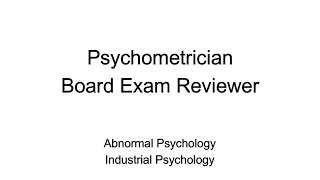 Psychometrician
Board Exam Reviewer

Abnormal Psychology
Industrial Psychology